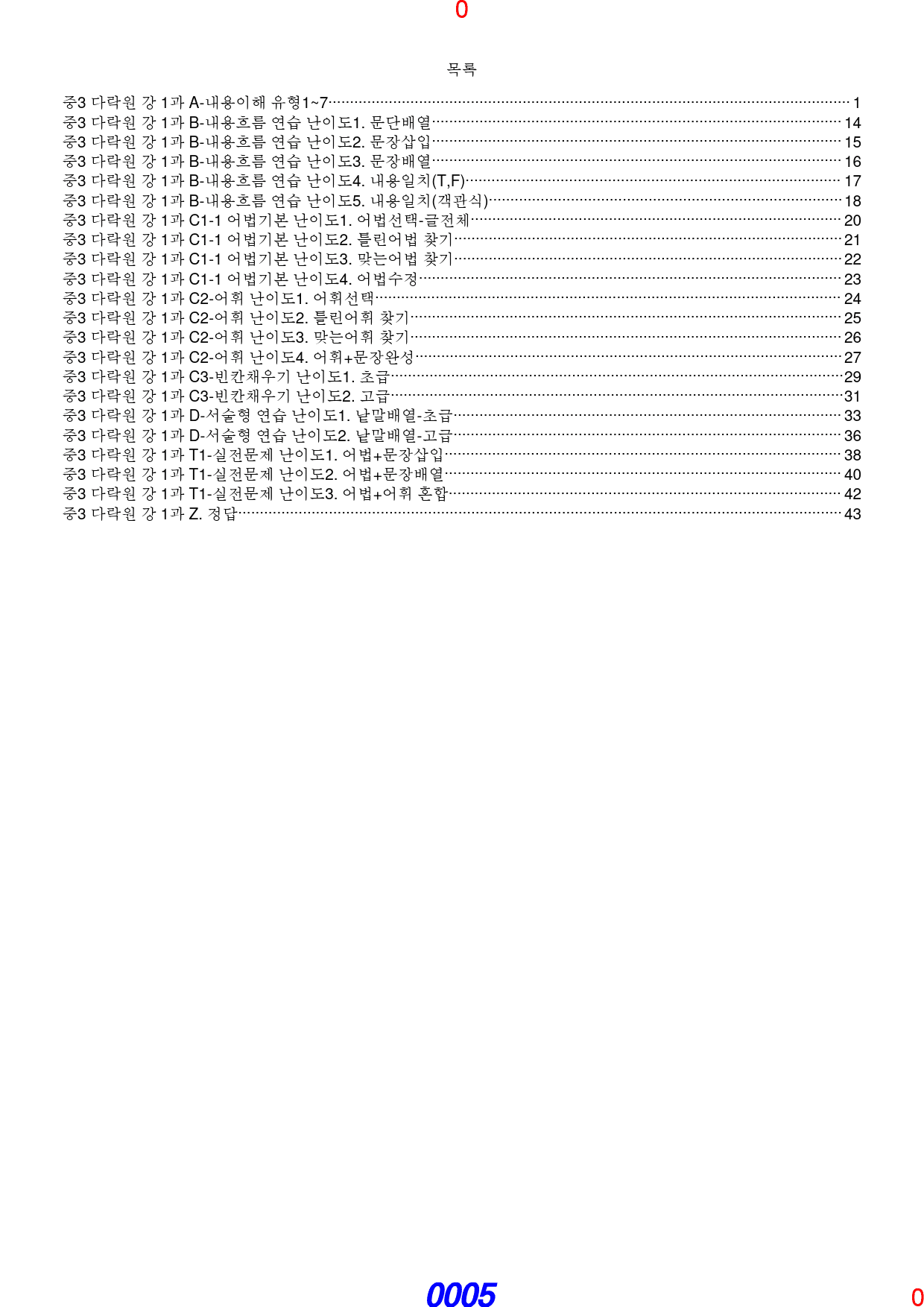 0

목록

중3 다락원 강 1과 A-내용이해 유형1~7 1
중3 다락원 강 1과 B-내용흐름 연습 난이도1. 문단배열 14
중3 다락원 강 1과 B-내용흐름 연습 난이도2. 문장삽입 15
중3 다락원 강 1과 B-내용흐름 연습 난이도3. 문장배열 16
중3 다락원 강 1과 B-내용흐름 연습 난이도4. 내용일치(T,F) 17
중3 다락원 강 1과 B-내용흐름 연습 난이도5. 내용일치(객관식) 18
중3 다락원 강 1과 C1-1 어법기본 난이도1. 어법선택-글전체 20
중3 다락원 강 1과 C1-1 어법기본 난이도2. 틀린어법 찾기 21
중3 다락원 강 1과 C1-1 어법기본 난이도3. 맞는어법 찾기 22
중3 다락원 강 1과 C1-1 어법기본 난이도4. 어법수정 23
중3 다락원 강 1과 C2-어휘 난이도1. 어휘선택 24
중3 다락원 강 1과 C2-어휘 난이도2. 틀린어휘 찾기 25
중3 다락원 강 1과 C2-어휘 난이도3. 맞는어휘 찾기 26
중3 다락원 강 1과 C2-어휘 난이도4. 어휘+문장완성 27
중3 다락원 강 1과 C3-빈칸채우기 난이도1. 초급 29
중3 다락원 강 1과 C3-빈칸채우기 난이도2. 고급 31
중3 다락원 강 1과 D-서술형 연습 난이도1. 낱말배열-초급 33
중3 다락원 강 1과 D-서술형 연습 난이도2. 낱말배열-고급 36
중3 다락원 강 1과 T1-실전문제 난이도1. 어법+문장삽입 38
중3 다락원 강 1과 T1-실전문제 난이도2. 어법+문장배열 40
중3 다락원 강 1과 T1-실전문제 난이도3. 어법+어휘 혼합 42
중3 다락원 강 1과 Z. 정답 43

0005

0